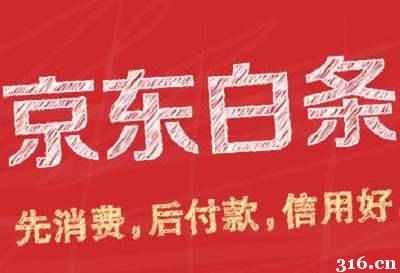 京东白条

先消费，后付款，信用好

316.cn